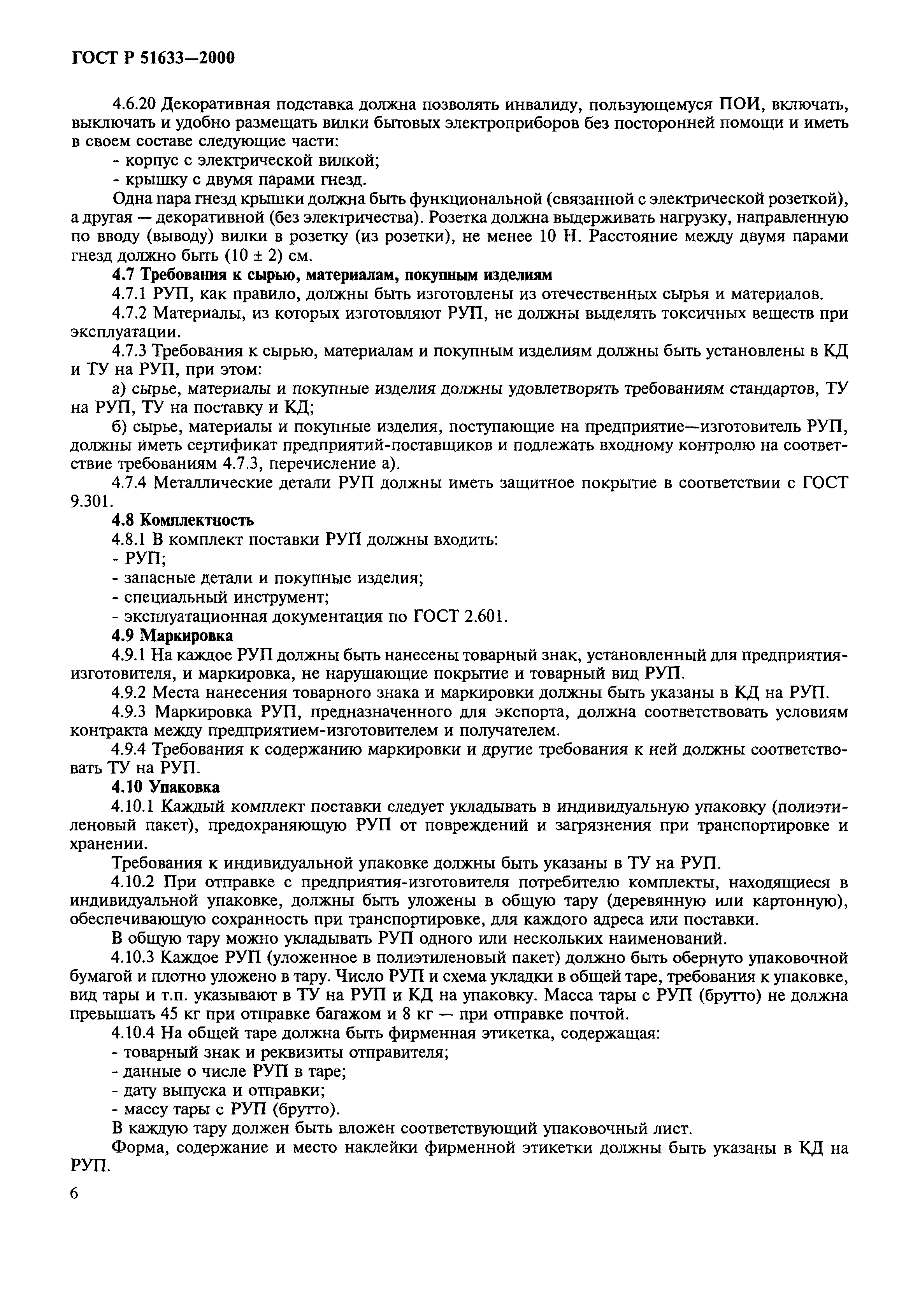 ГОСТ Р 51633—2000

4.6.20 Декоративная подставка должна позволять инвалиду, пользующемуся ПОИ, включать, выключать и удобно размещать вилки бытовых электроприборов без посторонней помощи и иметь в своем составе следующие части:

- корпус с электрической вилкой;

- крышку с двумя парами гнезд.

Одна пара гнезд крышки должна быть функциональной (связанной с электрической розеткой), а другая — декоративной (без электричества). Розетка должна выдерживать нагрузку, направленную по вводу (выводу) вилки в розетку (из розетки), не менее 10 Н. Расстояние между двумя парами гнезд должно быть $(10 \pm 2)$ см.

4.7 Требования к сырью, материалам, покупным изделиям

4.7.1 РУП, как правило, должны быть изготовлены из отечественных сырья и материалов.

4.7.2 Материалы, из которых изготовляют РУП, не должны выделять токсичных веществ при эксплуатации.

4.7.3 Требования к сырью, материалам и покупным изделиям должны быть установлены в КД и ТУ на РУП, при этом:

а) сырье, материалы и покупные изделия должны удовлетворять требованиям стандартов, ТУ на РУП, ТУ на поставку и КД;

б) сырье, материалы и покупные изделия, поступающие на предприятие—изготовитель РУП, должны иметь сертификат предприятий-поставщиков и подлежать входному контролю на соответствие требованиям 4.7.3, перечисление а).

4.7.4 Металлические детали РУП должны иметь защитное покрытие в соответствии с ГОСТ 9.301.

4.8 Комплектность

4.8.1 В комплект поставки РУП должны входить:

- РУП;

- запасные детали и покупные изделия;

- специальный инструмент;

- эксплуатационная документация по ГОСТ 2.601.

4.9 Маркировка

4.9.1 На каждое РУП должны быть нанесены товарный знак, установленный для предприятия-изготовителя, и маркировка, не нарушающие покрытие и товарный вид РУП.

4.9.2 Места нанесения товарного знака и маркировки должны быть указаны в КД на РУП.

4.9.3 Маркировка РУП, предназначенного для экспорта, должна соответствовать условиям контракта между предприятием-изготовителем и получателем.

4.9.4 Требования к содержанию маркировки и другие требования к ней должны соответствовать ТУ на РУП.

4.10 Упаковка

4.10.1 Каждый комплект поставки следует укладывать в индивидуальную упаковку (полиэтиленовый пакет), предохраняющую РУП от повреждений и загрязнения при транспортировке и хранении.

Требования к индивидуальной упаковке должны быть указаны в ТУ на РУП.

4.10.2 При отправке с предприятия-изготовителя потребителю комплекты, находящиеся в индивидуальной упаковке, должны быть уложены в общую тару (деревянную или картонную), обеспечивающую сохранность при транспортировке, для каждого адреса или поставки.

В общую тару можно укладывать РУП одного или нескольких наименований.

4.10.3 Каждое РУП (уложенное в полиэтиленовый пакет) должно быть обернуто упаковочной бумагой и плотно уложено в тару. Число РУП и схема укладки в общей таре, требования к упаковке, вид тары и т.п. указывают в ТУ на РУП и КД на упаковку. Масса тары с РУП (брутто) не должна превышать 45 кг при отправке багажом и 8 кг — при отправке почтой.

4.10.4 На общей таре должна быть фирменная этикетка, содержащая:

- товарный знак и реквизиты отправителя;

- данные о числе РУП в таре;

- дату выпуска и отправки;

- массу тары с РУП (брутто).

В каждую тару должен быть вложен соответствующий упаковочный лист.

Форма, содержание и место наклейки фирменной этикетки должны быть указаны в КД на РУП.

6